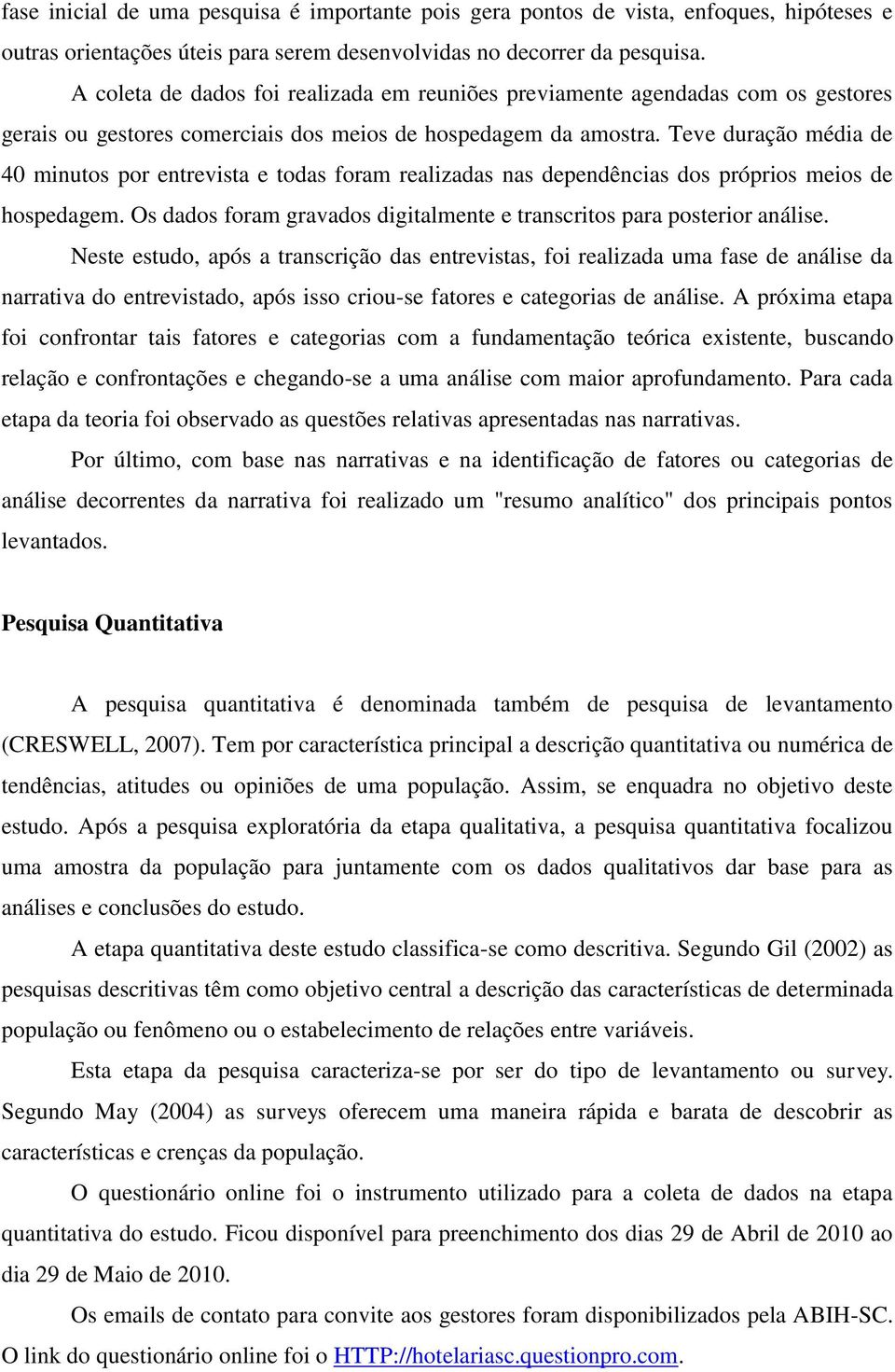 fase inicial de uma pesquisa é importante pois gera pontos de vista, enfoques, hipóteses e outras orientações úteis para serem desenvolvidas no decorrer da pesquisa.

A coleta de dados foi realizada em reuniões previamente agendadas com os gestores gerais ou gestores comerciais dos meios de hospedagem da amostra. Teve duração média de 40 minutos por entrevista e todas foram realizadas nas dependências dos próprios meios de hospedagem. Os dados foram gravados digitalmente e transcritos para posterior análise.

Neste estudo, após a transcrição das entrevistas, foi realizada uma fase de análise da narrativa do entrevistado, após isso criou-se fatores e categorias de análise. A próxima etapa foi confrontar tais fatores e categorias com a fundamentação teórica existente, buscando relação e confrontações e chegando-se a uma análise com maior aprofundamento. Para cada etapa da teoria foi observado as questões relativas apresentadas nas narrativas.

Por último, com base nas narrativas e na identificação de fatores ou categorias de análise decorrentes da narrativa foi realizado um "resumo analítico" dos principais pontos levantados.

Pesquisa Quantitativa

A pesquisa quantitativa é denominada também de pesquisa de levantamento (CRESWELL, 2007). Tem por característica principal a descrição quantitativa ou numérica de tendências, atitudes ou opiniões de uma população. Assim, se enquadra no objetivo deste estudo. Após a pesquisa exploratória da etapa qualitativa, a pesquisa quantitativa focalizou uma amostra da população para juntamente com os dados qualitativos dar base para as análises e conclusões do estudo.

A etapa quantitativa deste estudo classifica-se como descritiva. Segundo Gil (2002) as pesquisas descritivas têm como objetivo central a descrição das características de determinada população ou fenômeno ou o estabelecimento de relações entre variáveis.

Esta etapa da pesquisa caracteriza-se por ser do tipo de levantamento ou survey. Segundo May (2004) as surveys oferecem uma maneira rápida e barata de descobrir as características e crenças da população.

O questionário online foi o instrumento utilizado para a coleta de dados na etapa quantitativa do estudo. Ficou disponível para preenchimento dos dias 29 de Abril de 2010 ao dia 29 de Maio de 2010.

Os emails de contato para convite aos gestores foram disponibilizados pela ABIH-SC. O link do questionário online foi o HTTP://hotelariasc.questionpro.com.